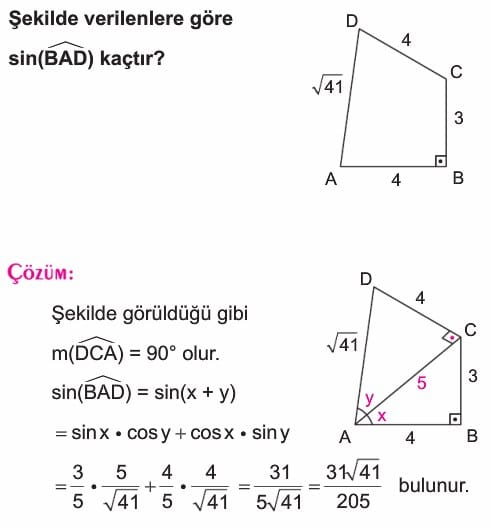 Şekilde verilenlere göre

$\sin(\widehat{BAD})$ kaçtır?

D 4 C $\sqrt{41}$ 3 A 4 B

ÇÖZÜM:

Şekilde görüldüğü gibi

$m(\widehat{DCA}) = 90°$ olur.

$\sin(\widehat{BAD}) = \sin(x + y)$

$= \sin x \cdot \cos y + \cos x \cdot \sin y$

$= \frac{3}{5} \cdot \frac{5}{\sqrt{41}} + \frac{4}{5} \cdot \frac{4}{\sqrt{41}} = \frac{31}{5\sqrt{41}} = \frac{31\sqrt{41}}{205}$ bulunur.

D 4 C $\sqrt{41}$ 5 3 y x A 4 B